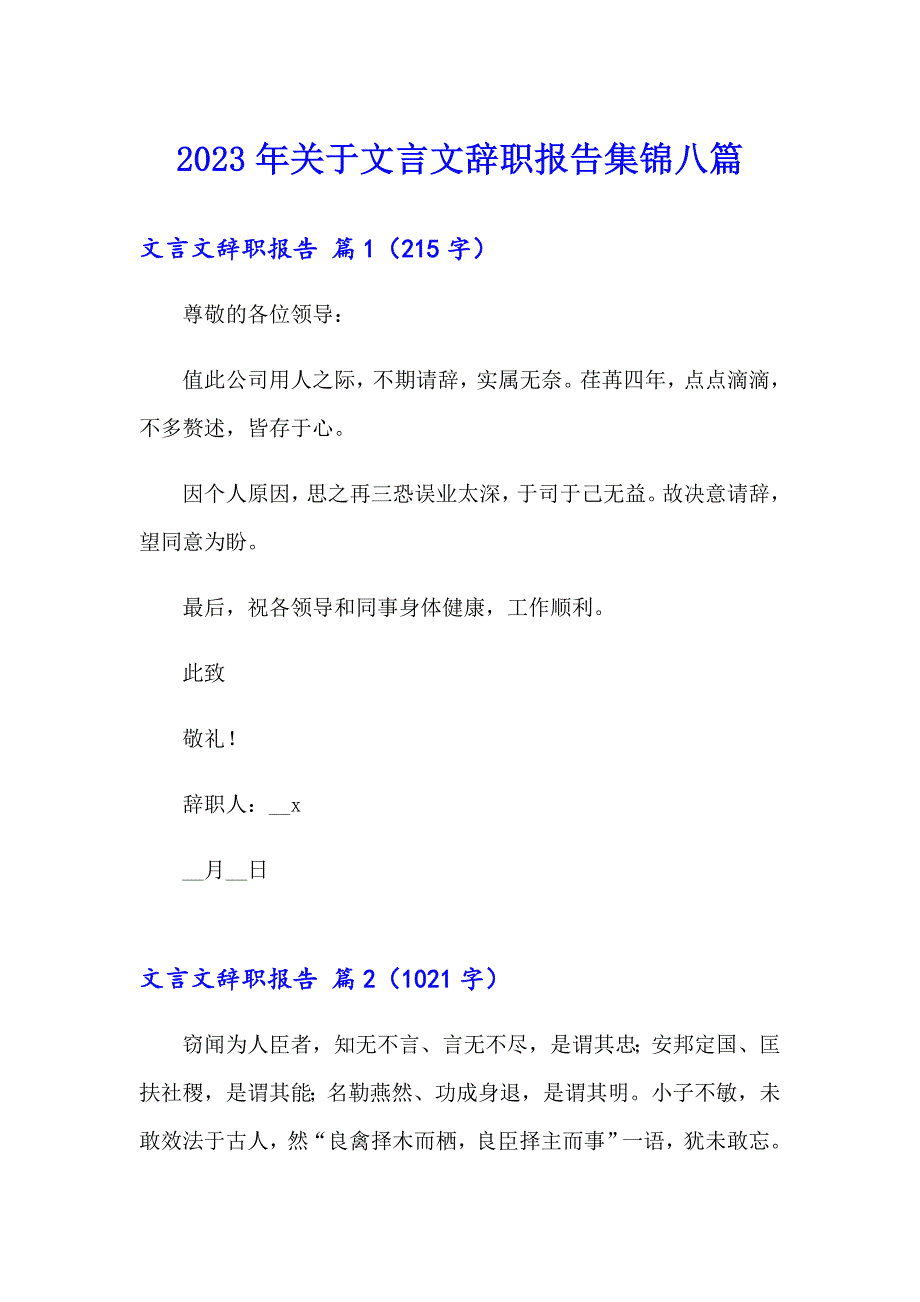 2023年关于文言文辞职报告集锦八篇

文言文辞职报告 篇1（215字）

尊敬的各位领导：

值此公司用人之际，不期请辞，实属无奈。荏苒四年，点点滴滴，不多赘述，皆存于心。

因个人原因，思之再三恐误业太深，于司于己无益。故决意请辞，望同意为盼。

最后，祝各领导和同事身体健康，工作顺利。

此致

敬礼！

辞职人：__x

__月__日

文言文辞职报告 篇2（1021字）

窃闻为人臣者，知无不言、言无不尽，是谓其忠；安邦定国、匡扶社稷，是谓其能；名勒燕然、功成身退，是谓其明。小子不敏，未敢效法于古人，然“良禽择木而栖，良臣择主而事”一语，犹未敢忘。